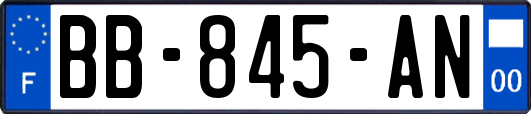 F

BB-845-AN

00